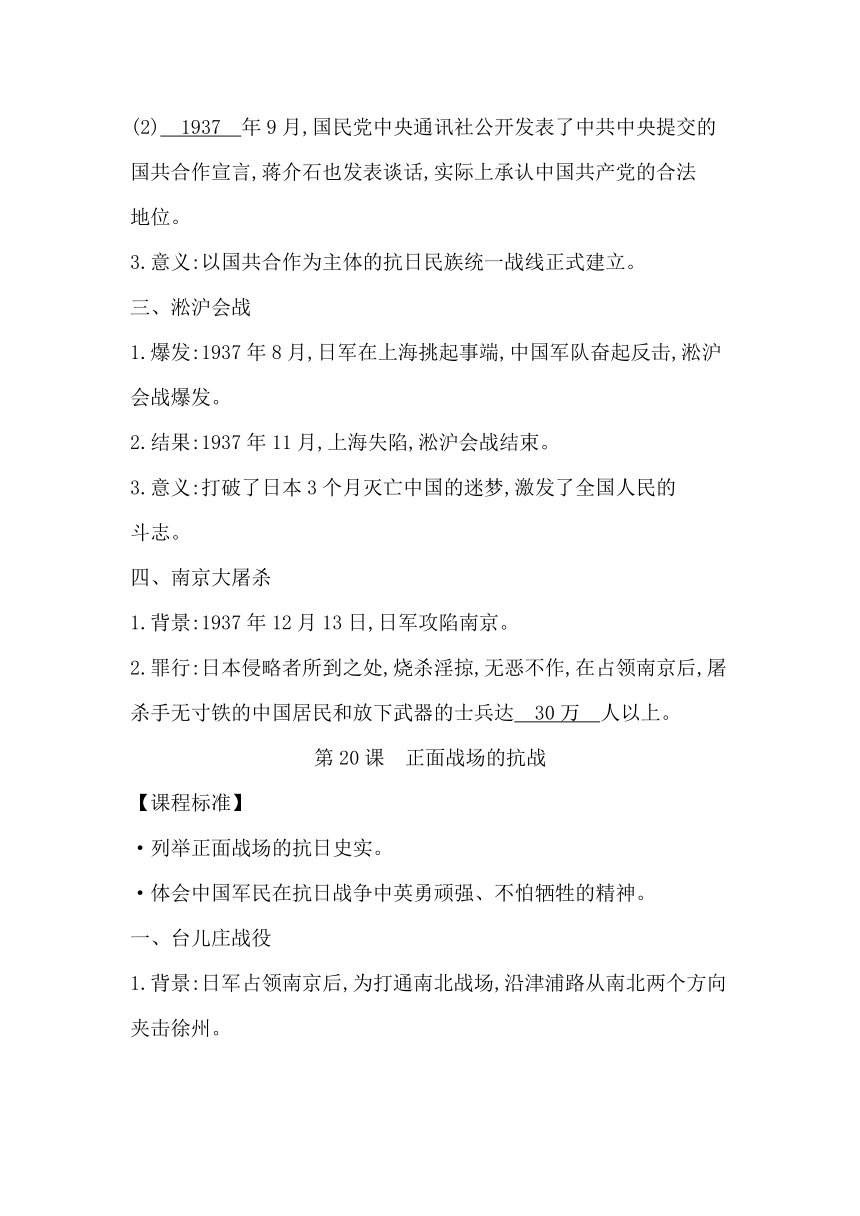 (2) 1937 年9月,国民党中央通讯社公开发表了中共中央提交的国共合作宣言,蒋介石也发表谈话,实际上承认中国共产党的合法地位。

3.意义:以国共合作为主体的抗日民族统一战线正式建立。

三、淞沪会战

1.爆发:1937年8月,日军在上海挑起事端,中国军队奋起反击,淞沪会战爆发。

2.结果:1937年11月,上海失陷,淞沪会战结束。

3.意义:打破了日本3个月灭亡中国的迷梦,激发了全国人民的斗志。

四、南京大屠杀

1.背景:1937年12月13日,日军攻陷南京。

2.罪行:日本侵略者所到之处,烧杀淫掠,无恶不作,在占领南京后,屠杀手无寸铁的中国居民和放下武器的士兵达 30万 人以上。

第20课 正面战场的抗战

【课程标准】

·列举正面战场的抗日史实。

·体会中国军民在抗日战争中英勇顽强、不怕牺牲的精神。

一、台儿庄战役

1.背景:日军占领南京后,为打通南北战场,沿津浦路从南北两个方向夹击徐州。